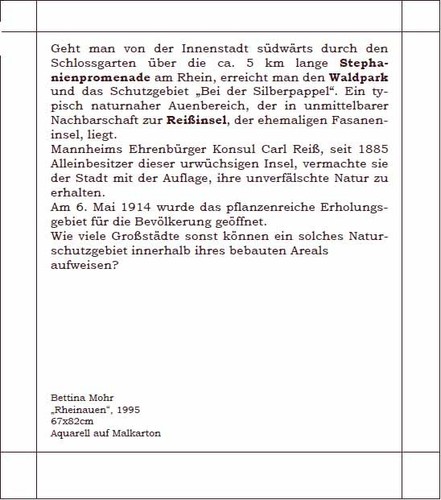 Geht man von der Innenstadt südwärts durch den Schlossgarten über die ca. 5 km lange Stephanienpromenade am Rhein, erreicht man den Waldpark und das Schutzgebiet „Bei der Silberpappel“. Ein typisch naturnaher Auenbereich, der in unmittelbarer Nachbarschaft zur Reißinsel, der ehemaligen Fasaneninsel, liegt.
Mannheims Ehrenbürger Konsul Carl Reiß, seit 1885 Alleinbesitzer dieser urwüchsigen Insel, vermachte sie der Stadt mit der Auflage, ihre unverfälschte Natur zu erhalten.
Am 6. Mai 1914 wurde das pflanzenreiche Erholungsgebiet für die Bevölkerung geöffnet.
Wie viele Großstädte sonst können ein solches Naturschutzgebiet innerhalb ihres bebauten Areals aufweisen?

Bettina Mohr
„Rheinauen“, 1995
67x82cm
Aquarell auf Malkarton